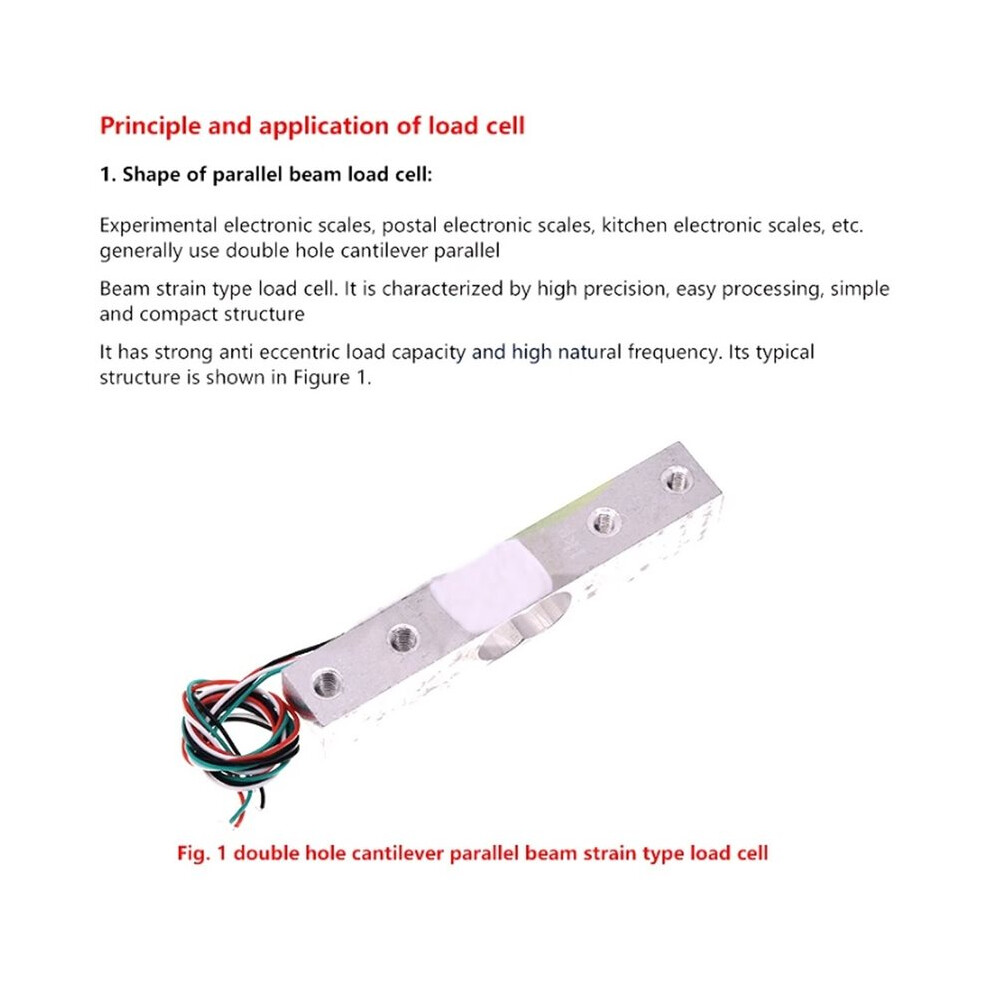 Principle and application of load cell

1. Shape of parallel beam load cell:

Experimental electronic scales, postal electronic scales, kitchen electronic scales, etc. generally use double hole cantilever parallel

Beam strain type load cell. It is characterized by high precision, easy processing, simple and compact structure

It has strong anti eccentric load capacity and high natural frequency. Its typical structure is shown in Figure 1.

Fig. 1 double hole cantilever parallel beam strain type load cell